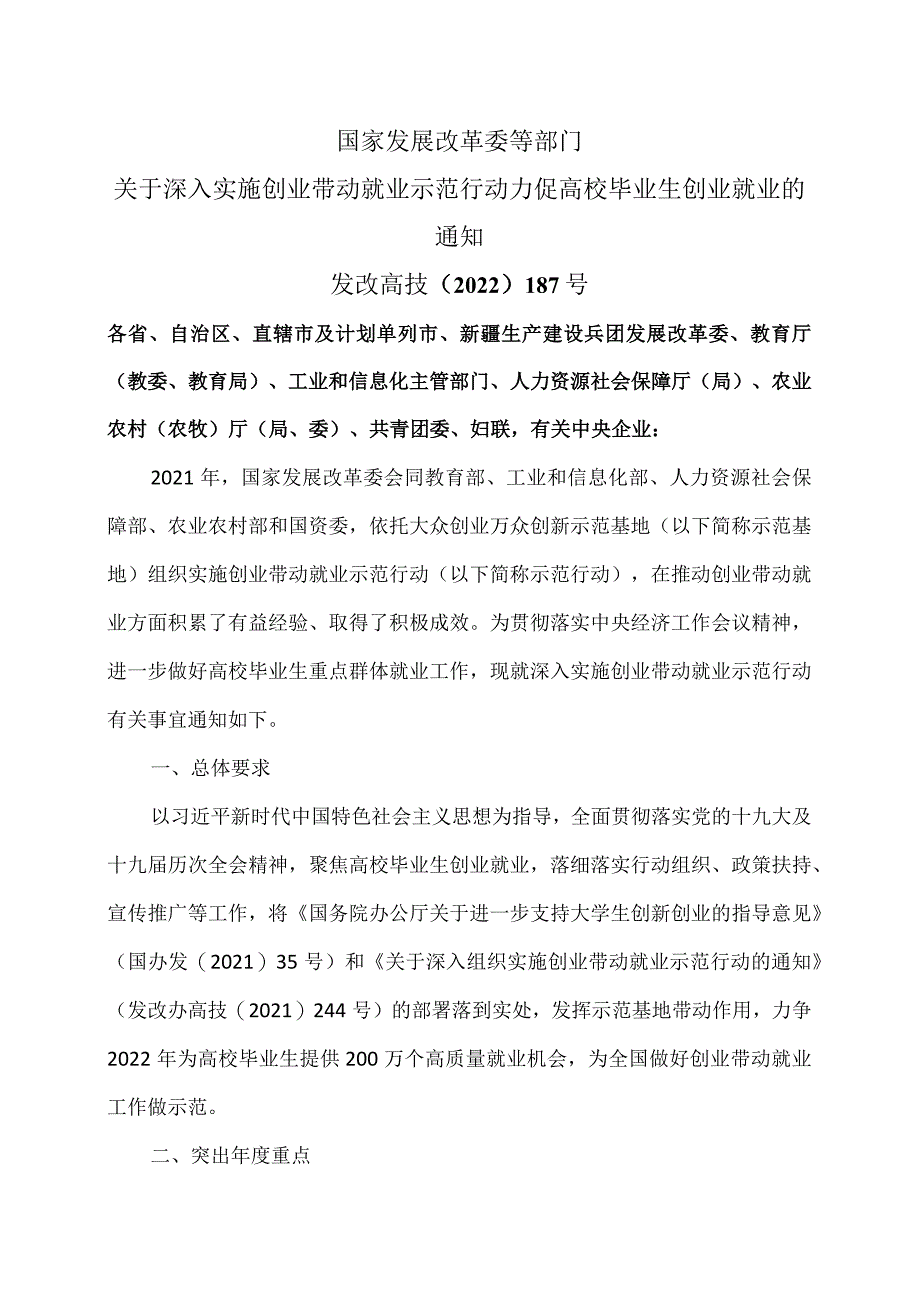 国家发展改革委等部门

关于深入实施创业带动就业示范行动力促高校毕业生创业就业的通知

发改高技（2022）187号

各省、自治区、直辖市及计划单列市、新疆生产建设兵团发展改革委、教育厅（教委、教育局）、工业和信息化主管部门、人力资源社会保障厅（局）、农业农村（农牧）厅（局、委）、共青团委、妇联，有关中央企业：

2021年，国家发展改革委会同教育部、工业和信息化部、人力资源社会保障部、农业农村部和国资委，依托大众创业万众创新示范基地（以下简称示范基地）组织实施创业带动就业示范行动（以下简称示范行动），在推动创业带动就业方面积累了有益经验、取得了积极成效。为贯彻落实中央经济工作会议精神，进一步做好高校毕业生重点群体就业工作，现就深入实施创业带动就业示范行动有关事宜通知如下。

一、总体要求

以习近平新时代中国特色社会主义思想为指导，全面贯彻落实党的十九大及十九届历次全会精神，聚焦高校毕业生创业就业，落细落实行动组织、政策扶持、宣传推广等工作，将《国务院办公厅关于进一步支持大学生创新创业的指导意见》（国办发（2021）35号）和《关于深入组织实施创业带动就业示范行动的通知》（发改办高技（2021）244号）的部署落到实处，发挥示范基地带动作用，力争2022年为高校毕业生提供200万个高质量就业机会，为全国做好创业带动就业工作做示范。

二、突出年度重点